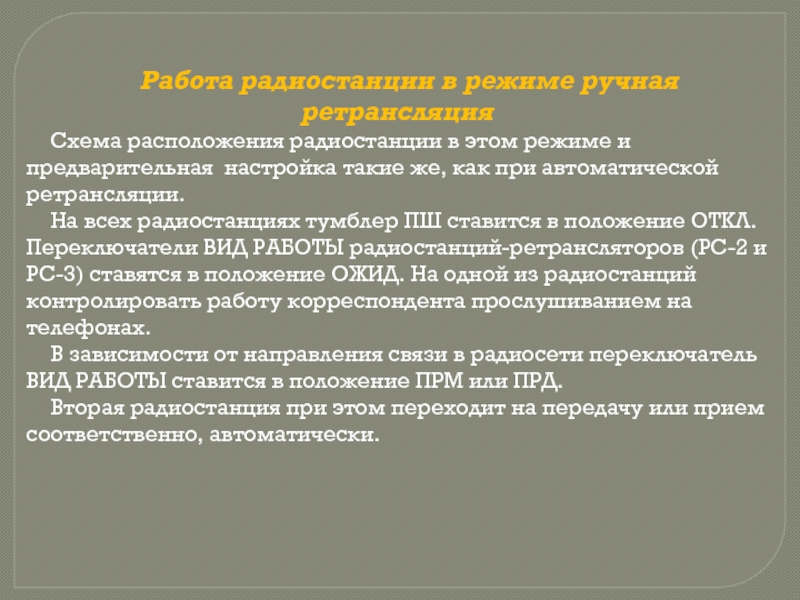 Работа радиостанции в режиме ручная ретрансляция

Схема расположения радиостанции в этом режиме и предварительная  настройка такие же, как при автоматической ретрансляции.

На всех радиостанциях тумблер ПШ ставится в положение ОТКЛ. Переключатели ВИД РАБОТЫ радиостанций-ретрансляторов (РС-2 и РС-3) ставятся в положение ОЖИД. На одной из радиостанций контролировать работу корреспондента прослушиванием на телефонах.

В зависимости от направления связи в радиосети переключатель ВИД РАБОТЫ ставится в положение ПРМ или ПРД.

Вторая радиостанция при этом переходит на передачу или прием соответственно, автоматически.